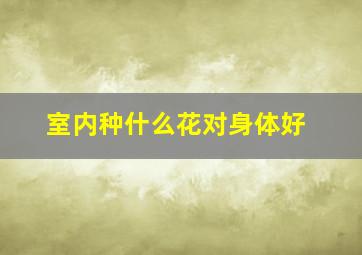 室内种什么花对身体好